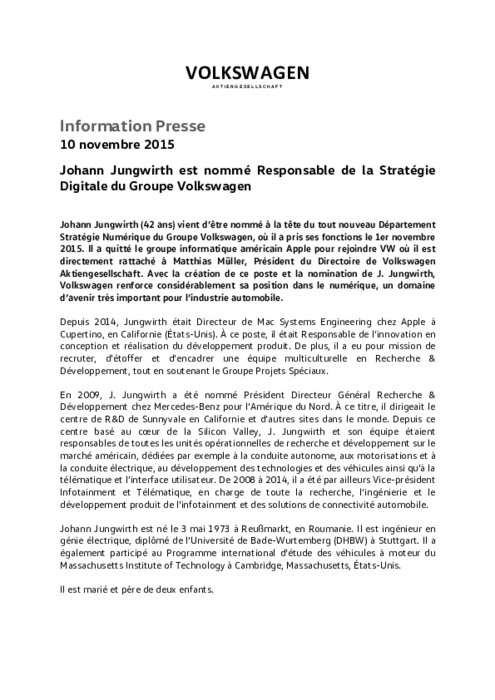 VOLKSWAGEN
AKTIENGESELLSCHAFT

Information Presse
10 novembre 2015

Johann Jungwirth est nommé Responsable de la Stratégie Digitale du Groupe Volkswagen

Johann Jungwirth (42 ans) vient d'être nommé à la tête du tout nouveau Département Stratégie Numérique du Groupe Volkswagen, où il a pris ses fonctions le 1er novembre 2015. Il a quitté le groupe informatique américain Apple pour rejoindre VW où il est directement rattaché à Matthias Müller, Président du Directoire de Volkswagen Aktiengesellschaft. Avec la création de ce poste et la nomination de J. Jungwirth, Volkswagen renforce considérablement sa position dans le numérique, un domaine d'avenir très important pour l'industrie automobile.

Depuis 2014, Jungwirth était Directeur de Mac Systems Engineering chez Apple à Cupertino, en Californie (États-Unis). À ce poste, il était Responsable de l'innovation en conception et réalisation du développement produit. De plus, il a eu pour mission de recruter, d'étoffer et d'encadrer une équipe multiculturelle en Recherche & Développement, tout en soutenant le Groupe Projets Spéciaux.

En 2009, J. Jungwirth a été nommé Président Directeur Général Recherche & Développement chez Mercedes-Benz pour l'Amérique du Nord. À ce titre, il dirigeait le centre de R&D de Sunnyvale en Californie et d'autres sites dans le monde. Depuis ce centre basé au cœur de la Silicon Valley, J. Jungwirth et son équipe étaient responsables de toutes les unités opérationnelles de recherche et développement sur le marché américain, dédiées par exemple à la conduite autonome, aux motorisations et à la conduite électrique, au développement des technologies et des véhicules ainsi qu'à la télématique et l'interface utilisateur. De 2008 à 2014, il a été par ailleurs Vice-président Infotainment et Télématique, en charge de toute la recherche, l'ingénierie et le développement produit de l'infotainment et des solutions de connectivité automobile.

Johann Jungwirth est né le 3 mai 1973 à Reußmarkt, en Roumanie. Il est ingénieur en génie électrique, diplômé de l'Université de Bade-Wurtemberg (DHBW) à Stuttgart. Il a également participé au Programme international d'étude des véhicules à moteur du Massachusetts Institute of Technology à Cambridge, Massachusetts, États-Unis.

Il est marié et père de deux enfants.